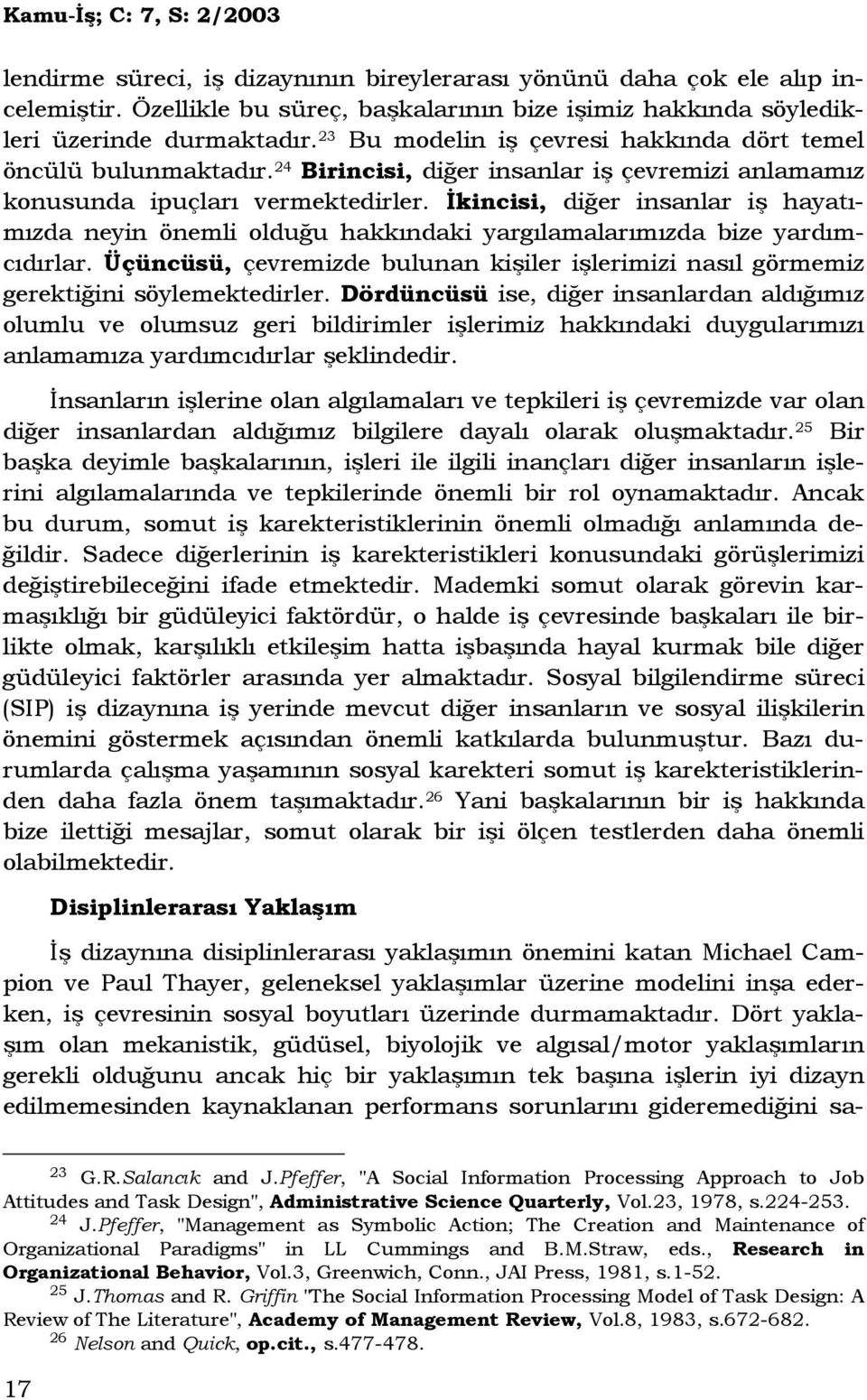 Kamu-İş; C: 7, S: 2/2003

lendirme süreci, iş dizaynının bireylerarası yönünü daha çok ele alıp incelemiştir. Özellikle bu süreç, başkalarının bize işimiz hakkında söyledikleri üzerinde durmaktadır.$^{23}$ Bu modelin iş çevresi hakkında dört temel öncülü bulunmaktadır.$^{24}$ Birincisi, diğer insanlar iş çevremizi anlamamız konusunda ipuçları vermektedirler. İkincisi, diğer insanlar iş hayatımızda neyin önemli olduğu hakkındaki yargılamalarımızda bize yardımcıdırlar. Üçüncüsü, çevremizde bulunan kişiler işlerimizi nasıl görmemiz gerektiğini söylemektedirler. Dördüncüsü ise, diğer insanlardan aldığımız olumlu ve olumsuz geri bildirimler işlerimiz hakkındaki duygularımızı anlamamıza yardımcıdırlar şeklindedir.

İnsanların işlerine olan algılamaları ve tepkileri iş çevremizde var olan diğer insanlardan aldığımız bilgilere dayalı olarak oluşmaktadır.$^{25}$ Bir başka deyimle başkalarının, işleri ile ilgili inançları diğer insanların işlerini algılamalarında ve tepkilerinde önemli bir rol oynamaktadır. Ancak bu durum, somut iş karekteristiklerinin önemli olmadığı anlamında değildir. Sadece diğerlerinin iş karekteristikleri konusundaki görüşlerimizi değiştirebileceğini ifade etmektedir. Mademki somut olarak görevin karmaşıklığı bir güdüleyici faktördür, o halde iş çevresinde başkaları ile birlikte olmak, karşılıklı etkileşim hatta işbaşında hayal kurmak bile diğer güdüleyici faktörler arasında yer almaktadır. Sosyal bilgilendirme süreci (SIP) iş dizaynına iş yerinde mevcut diğer insanların ve sosyal ilişkilerin önemini göstermek açısından önemli katkılarda bulunmuştur. Bazı durumlarda çalışma yaşamının sosyal karekteri somut iş karekteristiklerinden daha fazla önem taşımaktadır.$^{26}$ Yani başkalarının bir iş hakkında bize ilettiği mesajlar, somut olarak bir işi ölçen testlerden daha önemli olabilmektedir.

Disiplinlerarası Yaklaşım

İş dizaynına disiplinlerarası yaklaşımın önemini katan Michael Campion ve Paul Thayer, geleneksel yaklaşımlar üzerine modelini inşa ederken, iş çevresinin sosyal boyutları üzerinde durmamaktadır. Dört yaklaşım olan mekanistik, güdüsel, biyolojik ve algısal/motor yaklaşımların gerekli olduğunu ancak hiç bir yaklaşımın tek başına işlerin iyi dizayn edilmemesinden kaynaklanan performans sorunlarını gideremediğini sa-

$^{23}$ G.R.Salancık and J.Pfeffer, "A Social Information Processing Approach to Job Attitudes and Task Design", Administrative Science Quarterly, Vol.23, 1978, s.224-253.
$^{24}$ J.Pfeffer, "Management as Symbolic Action; The Creation and Maintenance of Organizational Paradigms" in LL Cummings and B.M.Straw, eds., Research in Organizational Behavior, Vol.3, Greenwich, Conn., JAI Press, 1981, s.1-52.
$^{25}$ J.Thomas and R. Griffin "The Social Information Processing Model of Task Design: A Review of The Literature", Academy of Management Review, Vol.8, 1983, s.672-682.
$^{26}$ Nelson and Quick, op.cit., s.477-478.

17